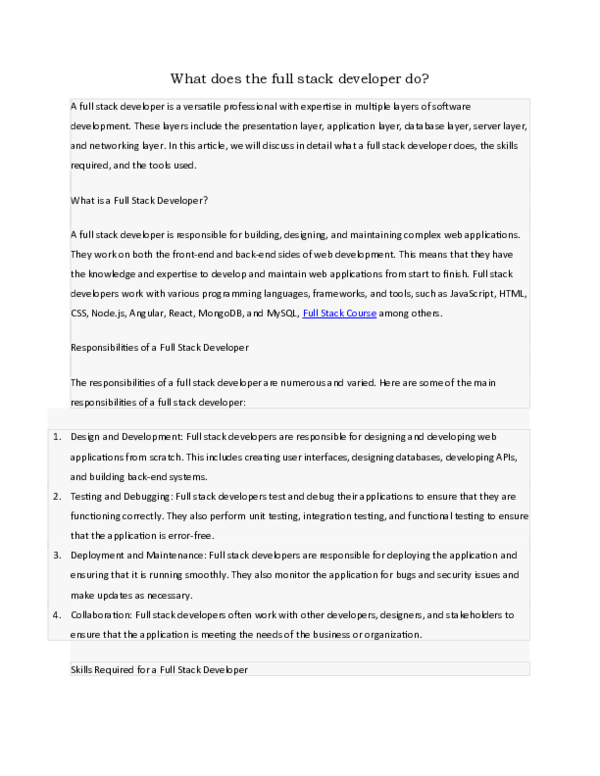 What does the full stack developer do?

A full stack developer is a versatile professional with expertise in multiple layers of software development. These layers include the presentation layer, application layer, database layer, server layer, and networking layer. In this article, we will discuss in detail what a full stack developer does, the skills required, and the tools used.

What is a Full Stack Developer?

A full stack developer is responsible for building, designing, and maintaining complex web applications. They work on both the front-end and back-end sides of web development. This means that they have the knowledge and expertise to develop and maintain web applications from start to finish. Full stack developers work with various programming languages, frameworks, and tools, such as JavaScript, HTML, CSS, Node.js, Angular, React, MongoDB, and MySQL, Full Stack Course among others.

Responsibilities of a Full Stack Developer

The responsibilities of a full stack developer are numerous and varied. Here are some of the main responsibilities of a full stack developer:

1. Design and Development: Full stack developers are responsible for designing and developing web applications from scratch. This includes creating user interfaces, designing databases, developing APIs, and building back-end systems.
2. Testing and Debugging: Full stack developers test and debug their applications to ensure that they are functioning correctly. They also perform unit testing, integration testing, and functional testing to ensure that the application is error-free.
3. Deployment and Maintenance: Full stack developers are responsible for deploying the application and ensuring that it is running smoothly. They also monitor the application for bugs and security issues and make updates as necessary.
4. Collaboration: Full stack developers often work with other developers, designers, and stakeholders to ensure that the application is meeting the needs of the business or organization.

Skills Required for a Full Stack Developer